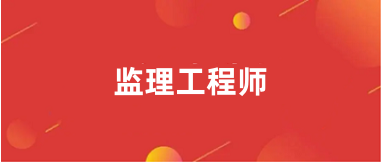 监理工程师